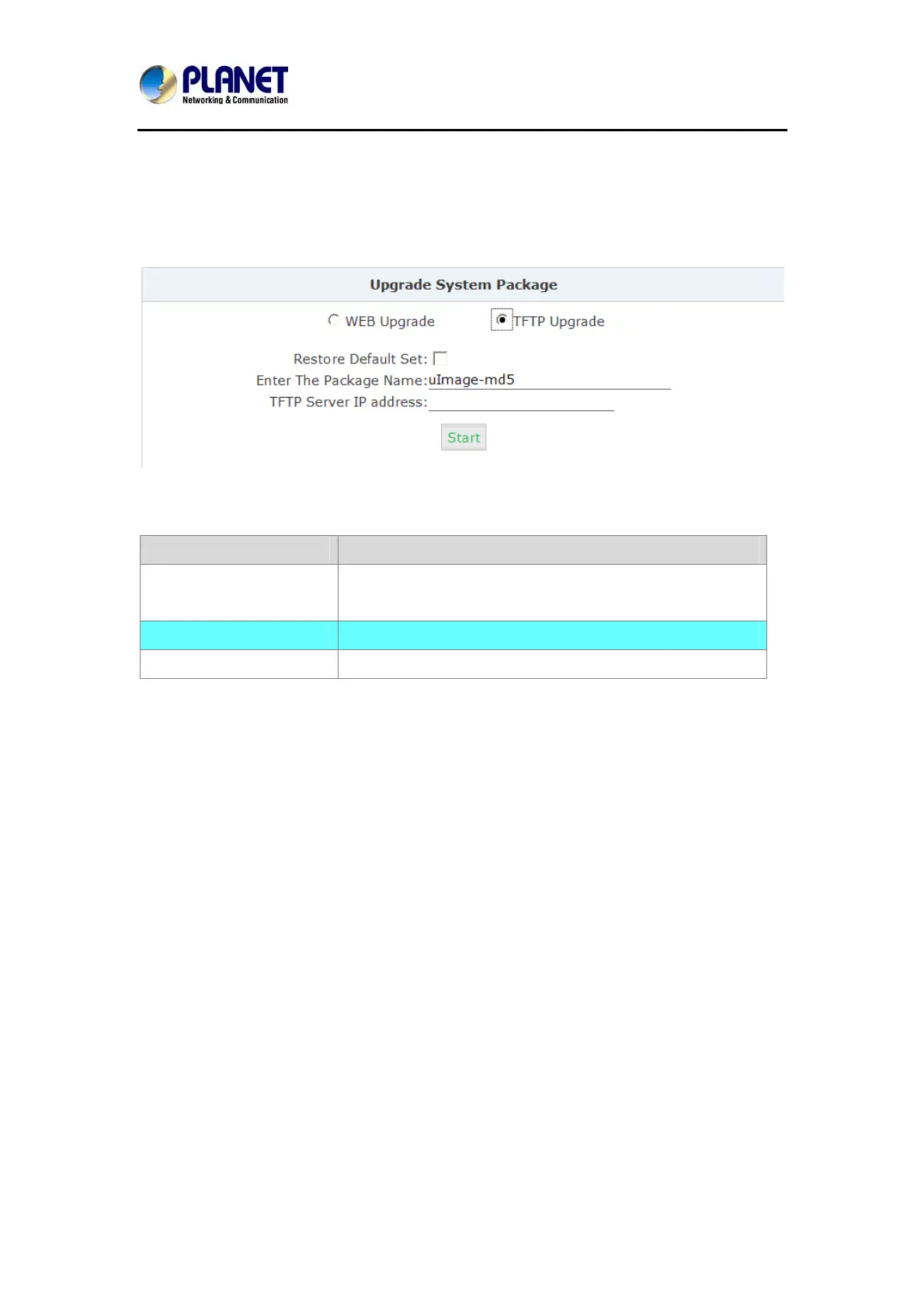 PLANET
Networking & Communication

Upgrade System Package

WEB Upgrade
TFTP Upgrade

Restore Default Set: ☐
Enter The Package Name: uImage-md5
TFTP Server IP address: ____

Start